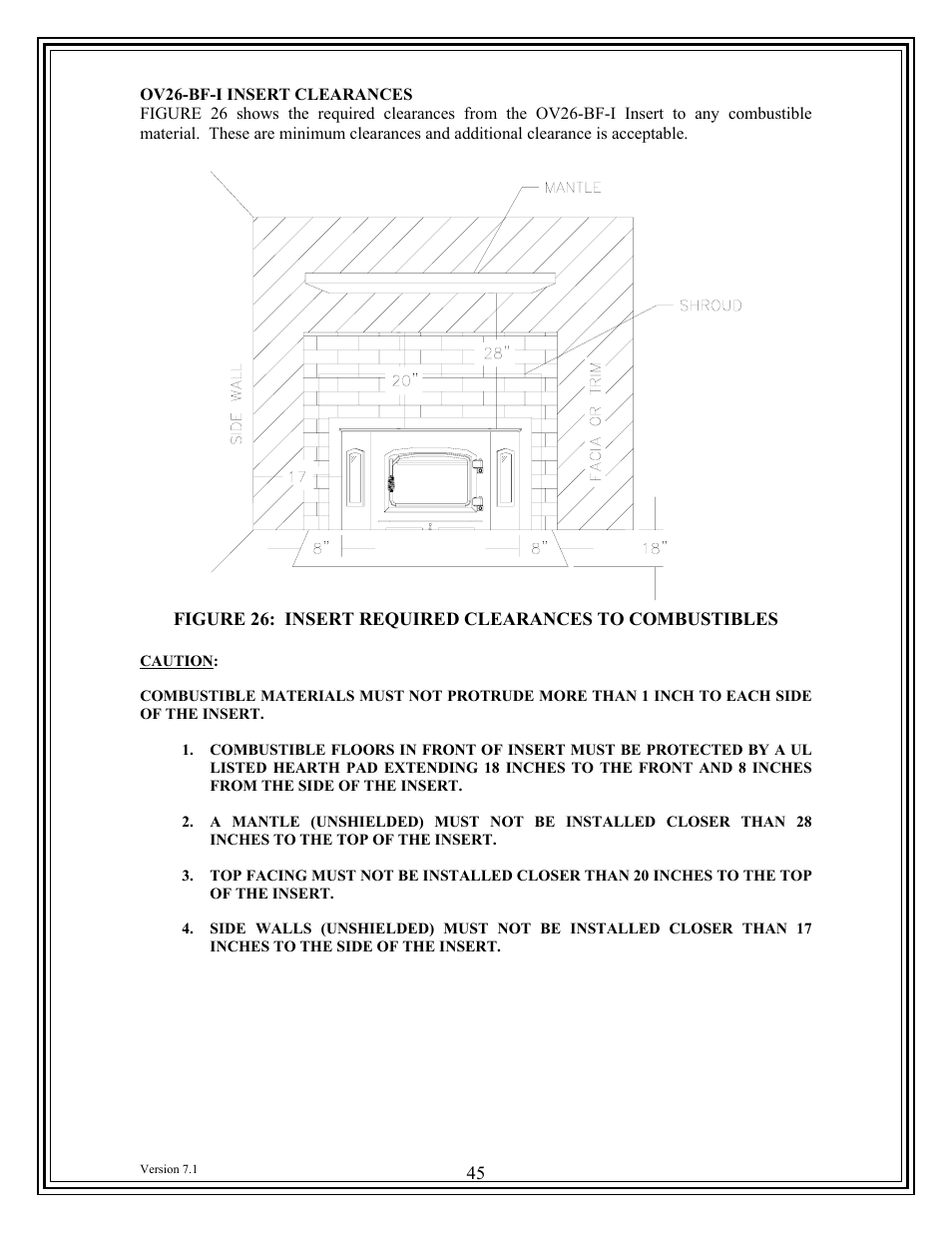 OV26-BF-I INSERT CLEARANCES

FIGURE 26 shows the required clearances from the OV26-BF-I Insert to any combustible material. These are minimum clearances and additional clearance is acceptable.

MANTLE

SHROUD

28"

20"

SIDE WALL

FACIA OR TRIM

17

8"

8"

18"

FIGURE 26: INSERT REQUIRED CLEARANCES TO COMBUSTIBLES

CAUTION:

COMBUSTIBLE MATERIALS MUST NOT PROTRUDE MORE THAN 1 INCH TO EACH SIDE OF THE INSERT.

1. COMBUSTIBLE FLOORS IN FRONT OF INSERT MUST BE PROTECTED BY A UL LISTED HEARTH PAD EXTENDING 18 INCHES TO THE FRONT AND 8 INCHES FROM THE SIDE OF THE INSERT.

2. A MANTLE (UNSHIELDED) MUST NOT BE INSTALLED CLOSER THAN 28 INCHES TO THE TOP OF THE INSERT.

3. TOP FACING MUST NOT BE INSTALLED CLOSER THAN 20 INCHES TO THE TOP OF THE INSERT.

4. SIDE WALLS (UNSHIELDED) MUST NOT BE INSTALLED CLOSER THAN 17 INCHES TO THE SIDE OF THE INSERT.

Version 7.1

45